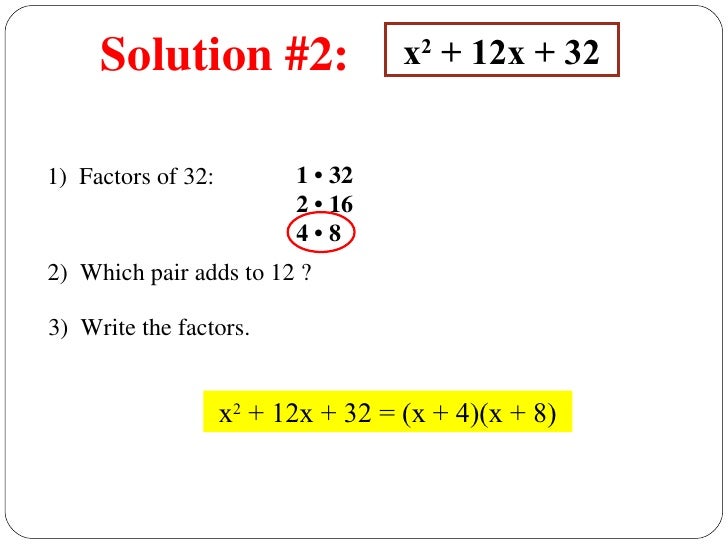 Solution #2: $x^2 + 12x + 32$

1) Factors of 32:

$1 \cdot 32$
$2 \cdot 16$
$4 \cdot 8$

2) Which pair adds to 12 ?

3) Write the factors.

$x^2 + 12x + 32 = (x + 4)(x + 8)$